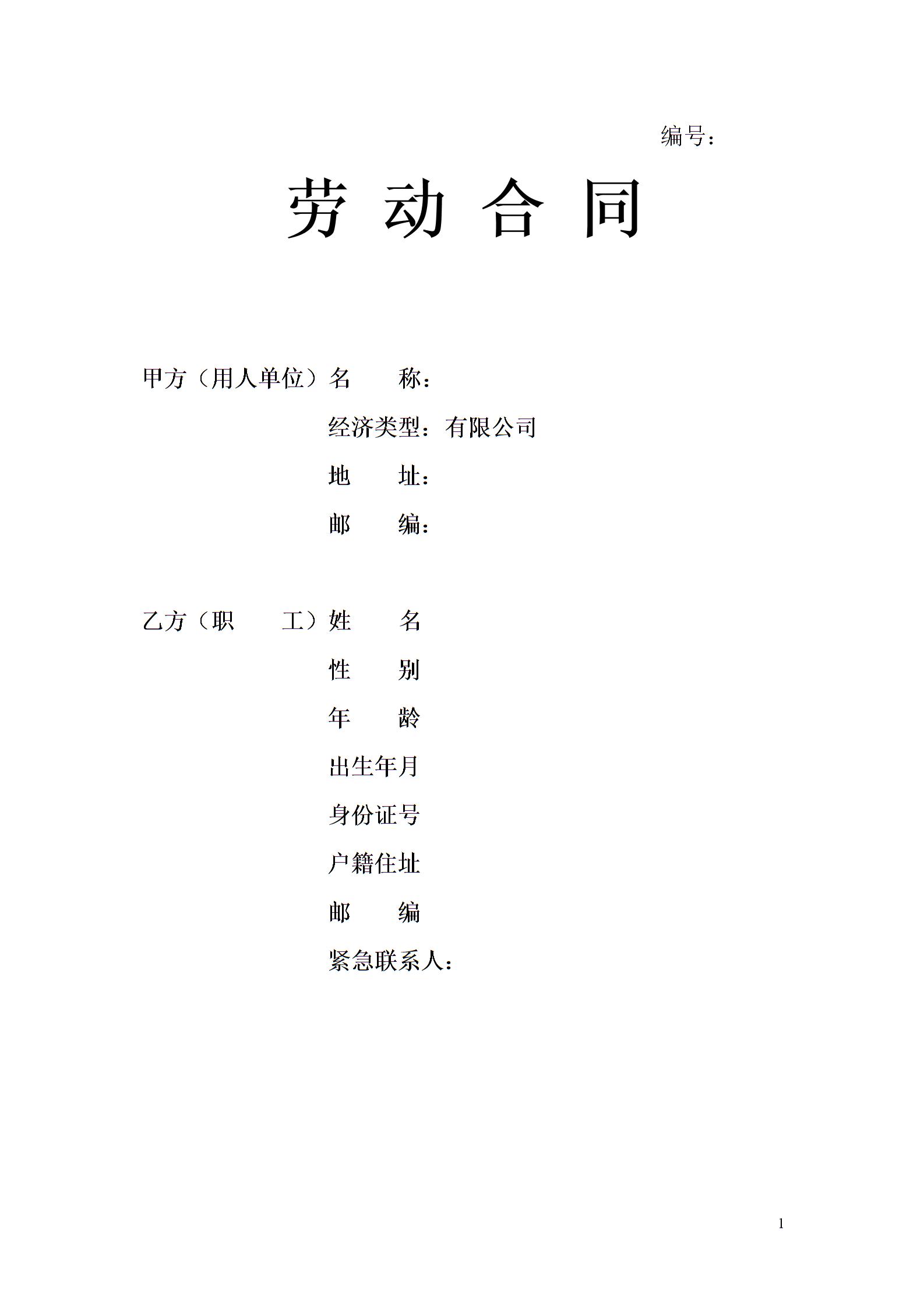 编号：

劳 动 合 同

甲方（用人单位）名　　称：

经济类型：有限公司

地　　址：

邮　　编：

乙方（职　　工）姓　　名

性　　别

年　　龄

出生年月

身份证号

户籍住址

邮　　编

紧急联系人：

1